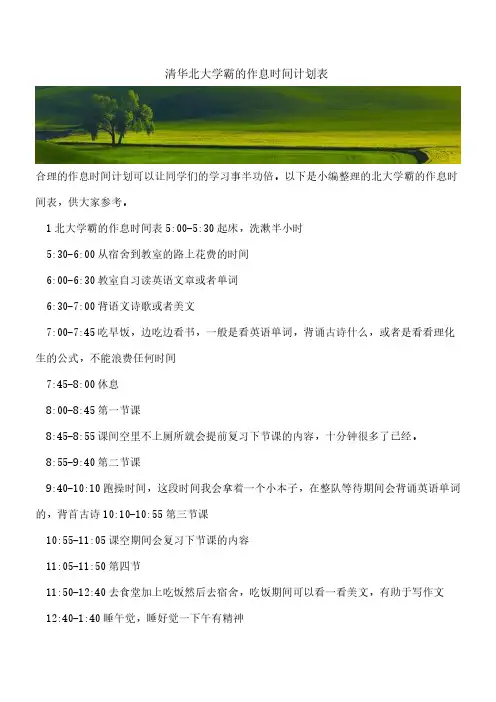 清华北大学霸的作息时间计划表

合理的作息时间计划可以让同学们的学习事半功倍，以下是小编整理的北大学霸的作息时间表，供大家参考。

1 北大学霸的作息时间表 5:00-5:30 起床，洗漱半小时

5:30-6:00 从宿舍到教室的路上花费的时间

6:00-6:30 教室自习读英语文章或者单词

6:30-7:00 背语文诗歌或者美文

7:00-7:45 吃早饭，边吃边看书，一般是看英语单词，背诵古诗什么，或者是看看理化生的公式，不能浪费任何时间

7:45-8:00 休息

8:00-8:45 第一节课

8:45-8:55 课间空里不上厕所就会提前复习下节课的内容，十分钟很多了已经。

8:55-9:40 第二节课

9:40-10:10 跑操时间，这段时间我会拿着一个小本子，在整队等待期间会背诵英语单词的，背首古诗 10:10-10:55 第三节课

10:55-11:05 课空期间会复习下节课的内容

11:05-11:50 第四节

11:50-12:40 去食堂加上吃饭然后去宿舍，吃饭期间可以看一看美文，有助于写作文

12:40-1:40 睡午觉，睡好觉一下午有精神